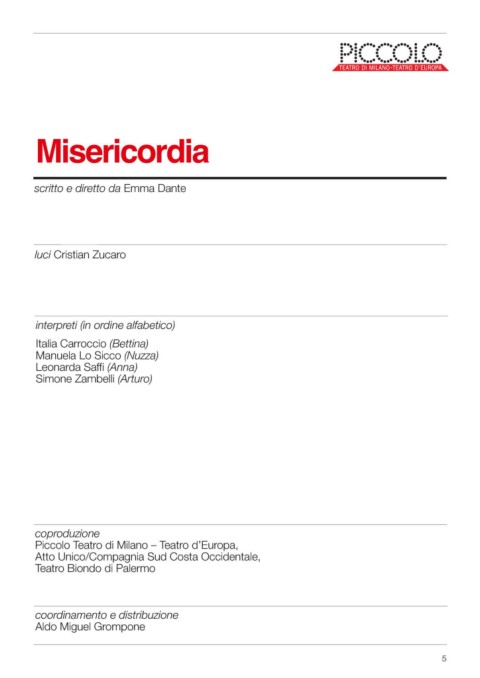 PICCOLO
TEATRO DI MILANO-TEATRO D'EUROPA

Misericordia

scritto e diretto da Emma Dante

luci Cristian Zucaro

interpreti (in ordine alfabetico)

Italia Carroccio (Bettina)
Manuela Lo Sicco (Nuzza)
Leonarda Saffi (Anna)
Simone Zambelli (Arturo)

coproduzione
Piccolo Teatro di Milano – Teatro d'Europa,
Atto Unico/Compagnia Sud Costa Occidentale,
Teatro Biondo di Palermo

coordinamento e distribuzione
Aldo Miguel Grompone

5